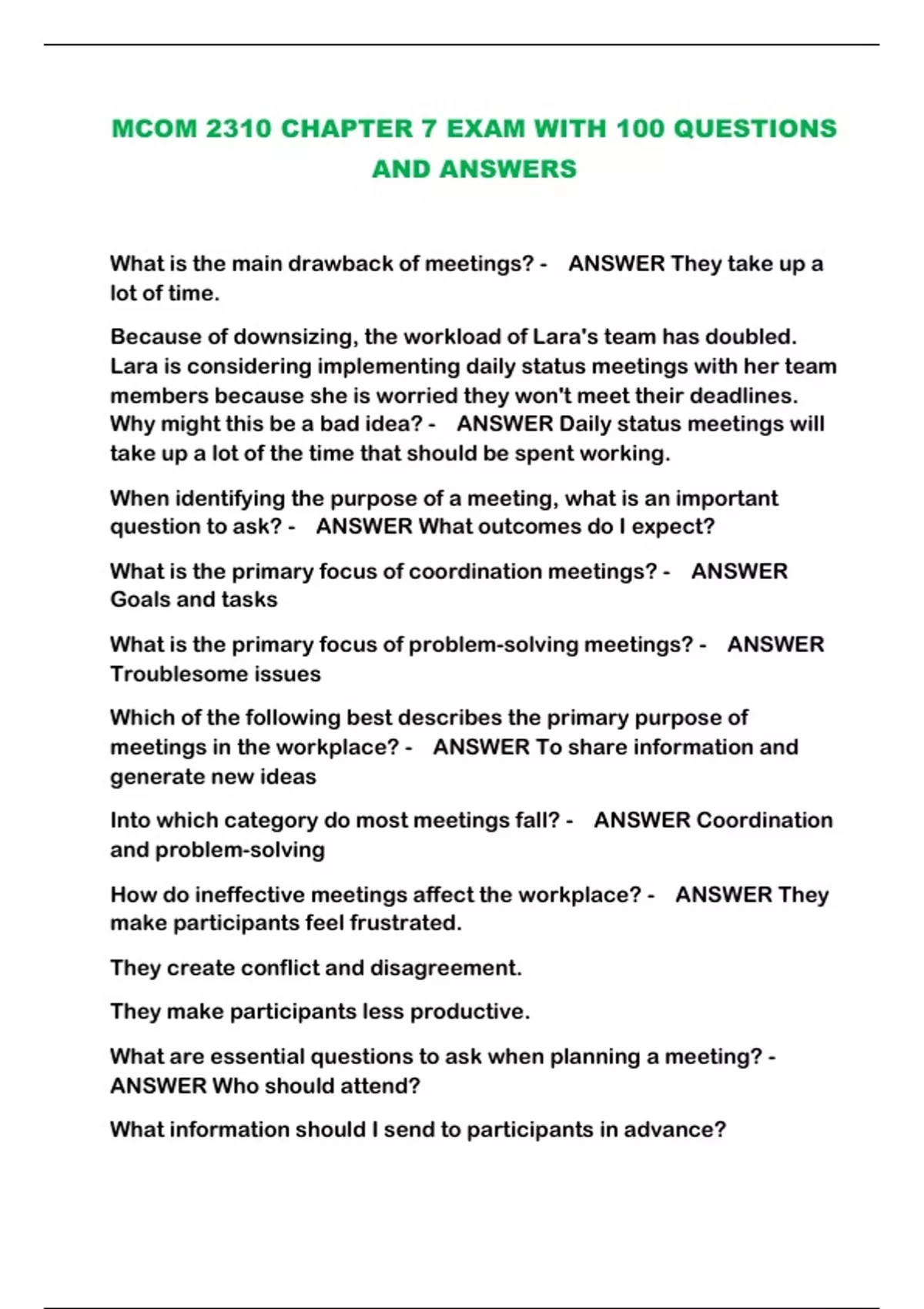 MCOM 2310 CHAPTER 7 EXAM WITH 100 QUESTIONS AND ANSWERS

What is the main drawback of meetings? - ANSWER They take up a lot of time.

Because of downsizing, the workload of Lara's team has doubled. Lara is considering implementing daily status meetings with her team members because she is worried they won't meet their deadlines. Why might this be a bad idea? - ANSWER Daily status meetings will take up a lot of the time that should be spent working.

When identifying the purpose of a meeting, what is an important question to ask? - ANSWER What outcomes do I expect?

What is the primary focus of coordination meetings? - ANSWER Goals and tasks

What is the primary focus of problem-solving meetings? - ANSWER Troublesome issues

Which of the following best describes the primary purpose of meetings in the workplace? - ANSWER To share information and generate new ideas

Into which category do most meetings fall? - ANSWER Coordination and problem-solving

How do ineffective meetings affect the workplace? - ANSWER They make participants feel frustrated.

They create conflict and disagreement.

They make participants less productive.

What are essential questions to ask when planning a meeting? - ANSWER Who should attend?

What information should I send to participants in advance?